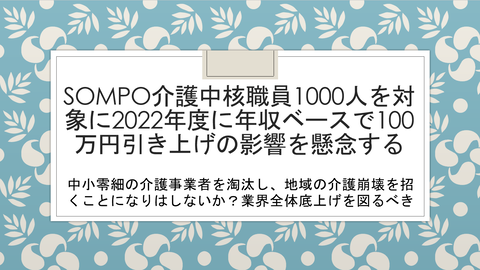 SOMPO介護中核職員1000人を対象に2022年度に年収ベースで100万円引き上げの影響を懸念する

中小零細の介護事業者を淘汰し、地域の介護崩壊を招くことになりはしないか？業界全体底上げを図るべき